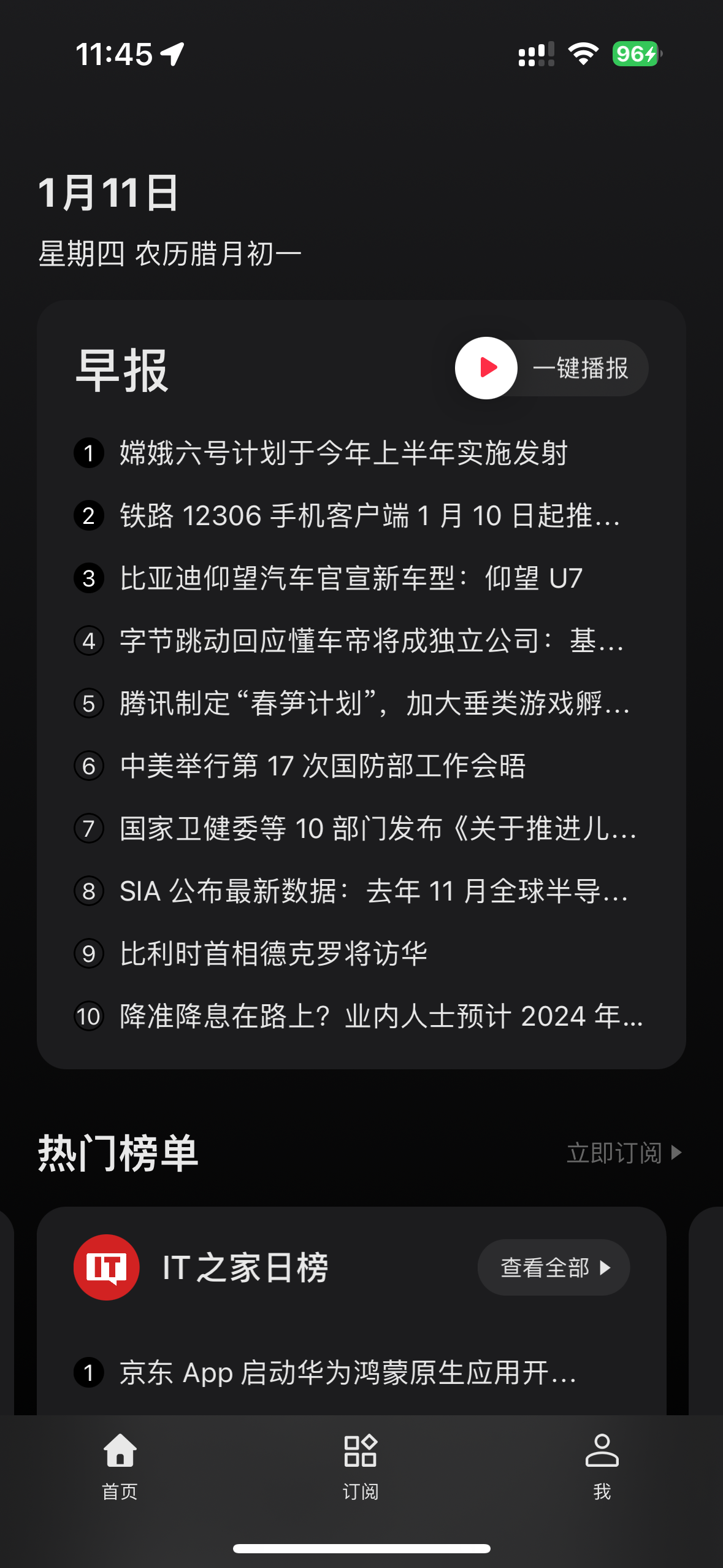 11:45

96

1月11日

星期四 农历腊月初一

早报

一键播报

1 嫦娥六号计划于今年上半年实施发射

2 铁路 12306 手机客户端 1 月 10 日起推…

3 比亚迪仰望汽车官宣新车型：仰望 U7

4 字节跳动回应懂车帝将成独立公司：基…

5 腾讯制定“春笋计划”，加大垂类游戏孵…

6 中美举行第 17 次国防部工作会晤

7 国家卫健委等 10 部门发布《关于推进儿…

8 SIA 公布最新数据：去年 11 月全球半导…

9 比利时首相德克罗将访华

10 降准降息在路上？业内人士预计 2024 年…

热门榜单

立即订阅

IT

IT之家日榜

查看全部

1 京东 App 启动华为鸿蒙原生应用开…

首页

订阅

我